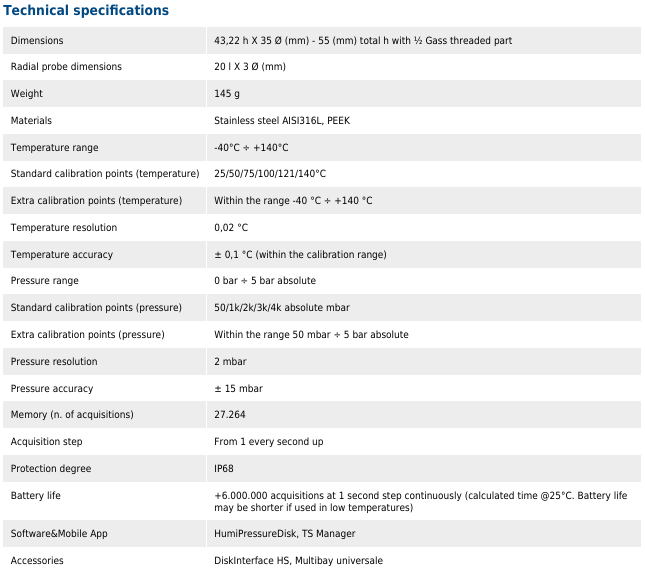 Technical specifications

| | |
|---|---|
| Dimensions | 43,22 h X 35 Ø (mm) - 55 (mm) total h with ½ Gass threaded part |
| Radial probe dimensions | 20 l X 3 Ø (mm) |
| Weight | 145 g |
| Materials | Stainless steel AISI316L, PEEK |
| Temperature range | -40°C ÷ +140°C |
| Standard calibration points (temperature) | 25/50/75/100/121/140°C |
| Extra calibration points (temperature) | Within the range -40 °C ÷ +140 °C |
| Temperature resolution | 0,02 °C |
| Temperature accuracy | ± 0,1 °C (within the calibration range) |
| Pressure range | 0 bar ÷ 5 bar absolute |
| Standard calibration points (pressure) | 50/1k/2k/3k/4k absolute mbar |
| Extra calibration points (pressure) | Within the range 50 mbar ÷ 5 bar absolute |
| Pressure resolution | 2 mbar |
| Pressure accuracy | ± 15 mbar |
| Memory (n. of acquisitions) | 27.264 |
| Acquisition step | From 1 every second up |
| Protection degree | IP68 |
| Battery life | +6.000.000 acquisitions at 1 second step continuously (calculated time @25°C. Battery life may be shorter if used in low temperatures) |
| Software&Mobile App | HumiPressureDisk, TS Manager |
| Accessories | DiskInterface HS, Multibay universale |